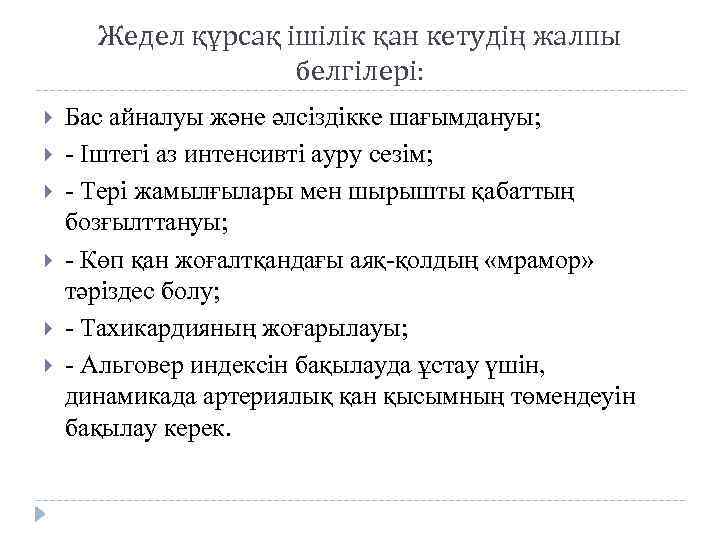 Жедел құрсақ ішілік қан кетудің жалпы белгілері:

Бас айналуы және әлсіздікке шағымдануы;

- Іштегі аз интенсивті ауру сезім;

- Тері жамылғылары мен шырышты қабаттың бозғылттануы;

- Көп қан жоғалтқандағы аяқ-қолдың «мрамор» тәріздес болу;

- Тахикардияның жоғарылауы;

- Альговер индексін бақылауда ұстау үшін, динамикада артериялық қан қысымның төмендеуін бақылау керек.